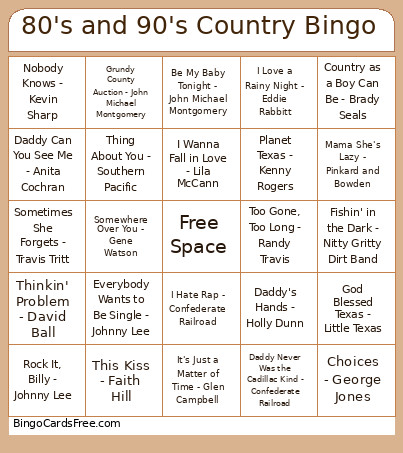 80's and 90's Country Bingo

| | | | | |
|---|---|---|---|---|
| Nobody Knows - Kevin Sharp | Grundy County Auction - John Michael Montgomery | Be My Baby Tonight - John Michael Montgomery | I Love a Rainy Night - Eddie Rabbitt | Country as a Boy Can Be - Brady Seals |
| Daddy Can You See Me - Anita Cochran | Thing About You - Southern Pacific | I Wanna Fall in Love - Lila McCann | Planet Texas - Kenny Rogers | Mama She's Lazy - Pinkard and Bowden |
| Sometimes She Forgets - Travis Tritt | Somewhere Over You - Gene Watson | Free Space | Too Gone, Too Long - Randy Travis | Fishin' in the Dark - Nitty Gritty Dirt Band |
| Thinkin' Problem - David Ball | Everybody Wants to Be Single - Johnny Lee | I Hate Rap - Confederate Railroad | Daddy's Hands - Holly Dunn | God Blessed Texas - Little Texas |
| Rock It, Billy - Johnny Lee | This Kiss - Faith Hill | It's Just a Matter of Time - Glen Campbell | Daddy Never Was the Cadillac Kind - Confederate Railroad | Choices - George Jones |

BingoCardsFree.com